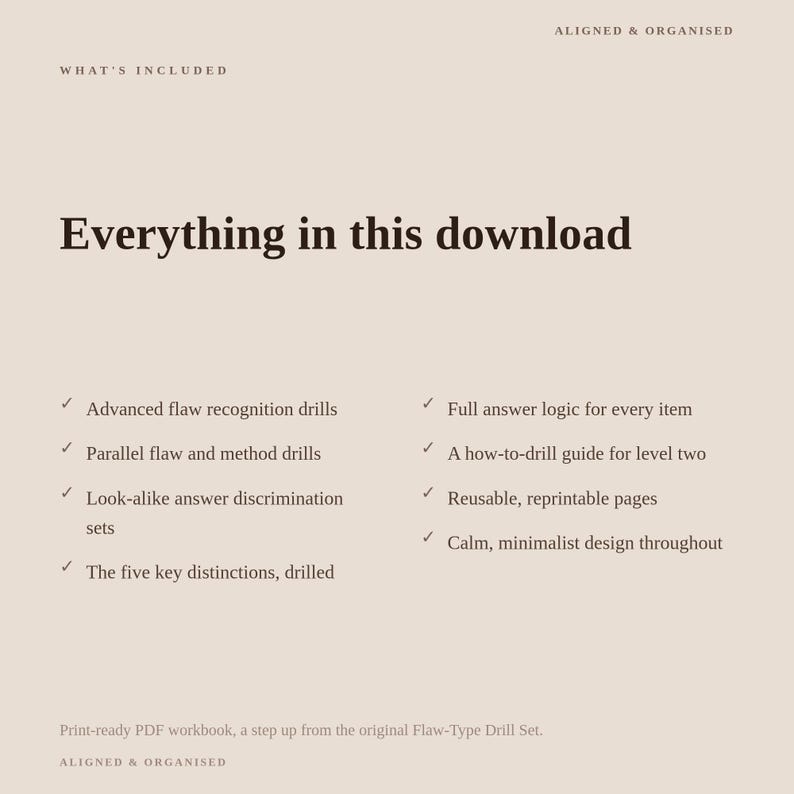 ALIGNED & ORGANISED

WHAT'S INCLUDED

Everything in this download

✓ Advanced flaw recognition drills

✓ Parallel flaw and method drills

✓ Look-alike answer discrimination sets

✓ The five key distinctions, drilled

✓ Full answer logic for every item

✓ A how-to-drill guide for level two

✓ Reusable, reprintable pages

✓ Calm, minimalist design throughout

Print-ready PDF workbook, a step up from the original Flaw-Type Drill Set.

ALIGNED & ORGANISED